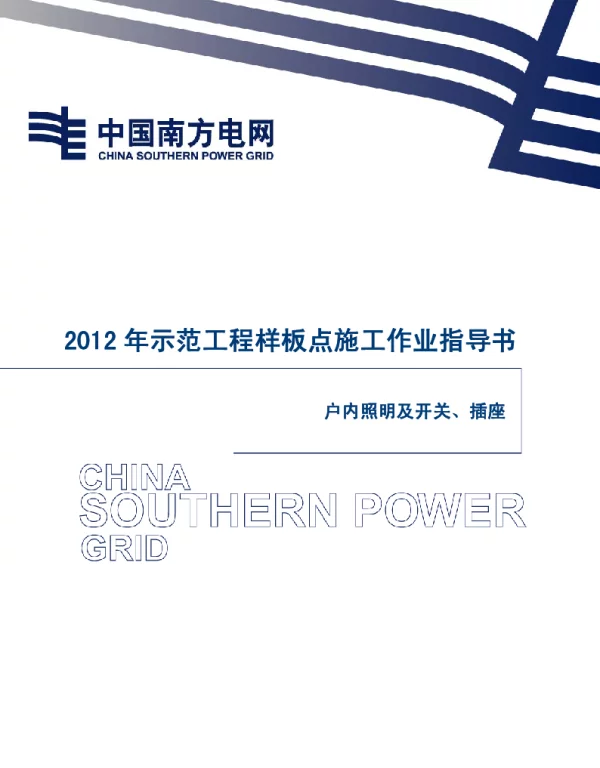 中国南方电网
CHINA SOUTHERN POWER GRID

2012 年示范工程样板点施工作业指导书

户内照明及开关、插座

CHINA
SOUTHERN POWER
GRID